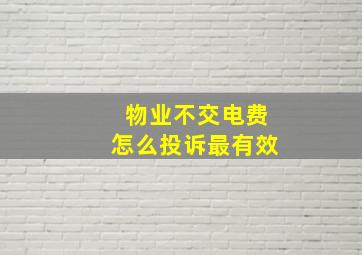 物业不交电费
怎么投诉最有效